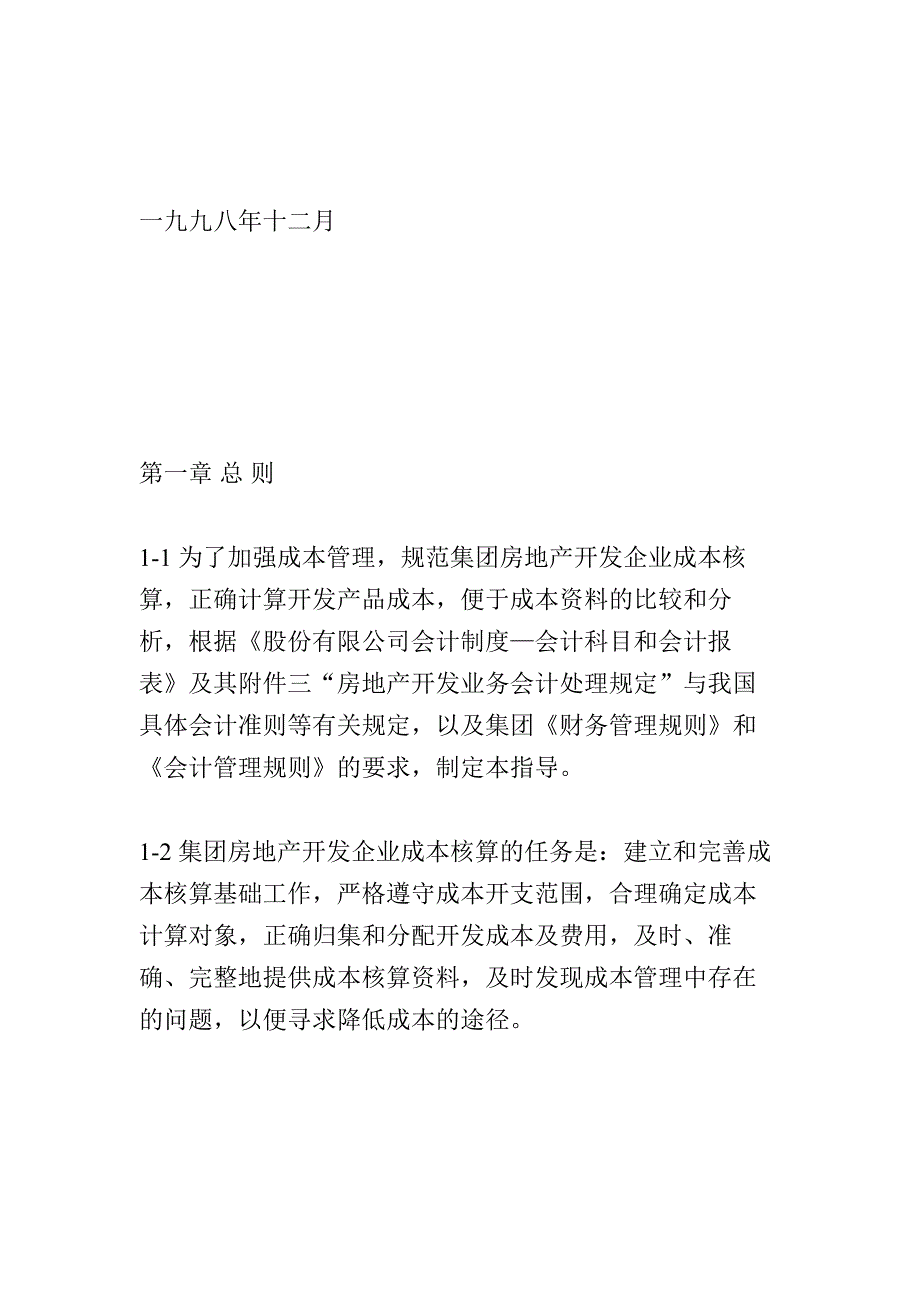 一九九八年十二月

第一章 总 则

1-1 为了加强成本管理，规范集团房地产开发企业成本核算，正确计算开发产品成本，便于成本资料的比较和分析，根据《股份有限公司会计制度—会计科目和会计报表》及其附件三“房地产开发业务会计处理规定”与我国具体会计准则等有关规定，以及集团《财务管理规则》和《会计管理规则》的要求，制定本指导。

1-2 集团房地产开发企业成本核算的任务是：建立和完善成本核算基础工作，严格遵守成本开支范围，合理确定成本计算对象，正确归集和分配开发成本及费用，及时、准确、完整地提供成本核算资料，及时发现成本管理中存在的问题，以便寻求降低成本的途径。